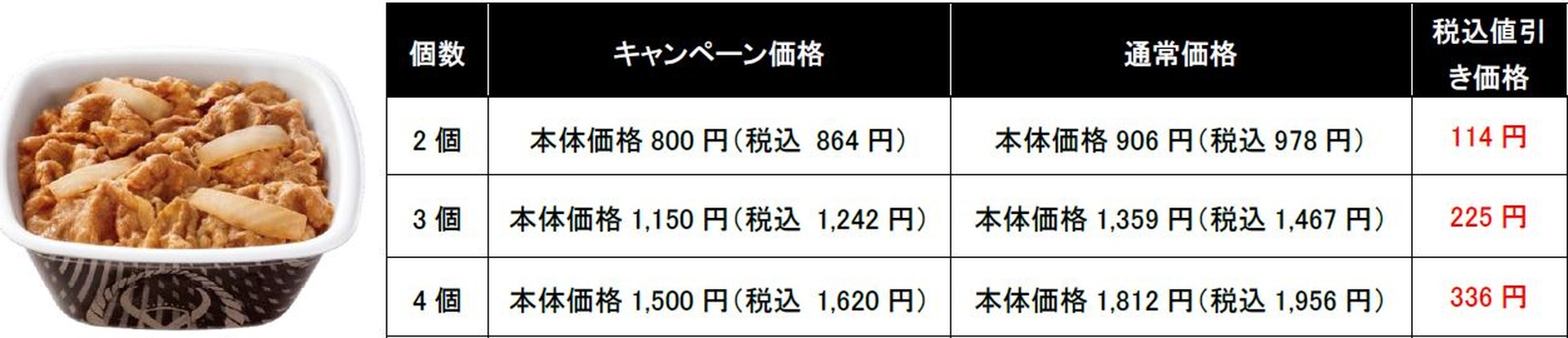 | 個数 | キャンペーン価格 | 通常価格 | 税込値引き価格 |
|---|---|---|---|
| 2 個 | 本体価格 800 円(税込 864 円) | 本体価格 906 円(税込 978 円) | 114 円 |
| 3 個 | 本体価格 1,150 円(税込 1,242 円) | 本体価格 1,359 円(税込 1,467 円) | 225 円 |
| 4 個 | 本体価格 1,500 円(税込 1,620 円) | 本体価格 1,812 円(税込 1,956 円) | 336 円 |